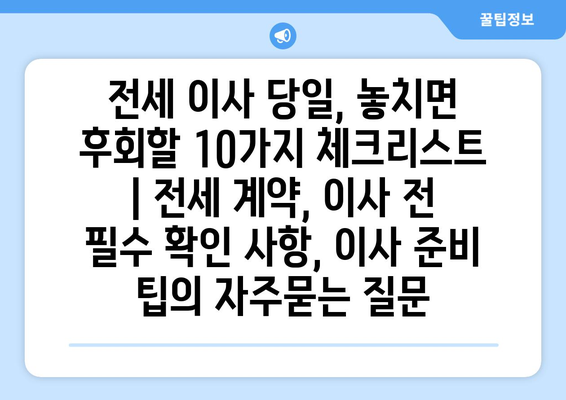 꿀팁정보

전세 이사 당일, 놓치면 후회할 10가지 체크리스트 | 전세 계약, 이사 전 필수 확인 사항, 이사 준비 팁의 자주묻는 질문